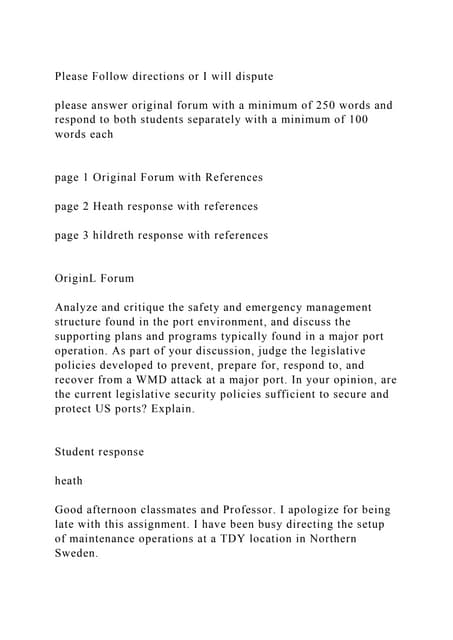 Please Follow directions or I will dispute

please answer original forum with a minimum of 250 words and respond to both students separately with a minimum of 100 words each

page 1 Original Forum with References

page 2 Heath response with references

page 3 hildreth response with references

OriginL Forum

Analyze and critique the safety and emergency management structure found in the port environment, and discuss the supporting plans and programs typically found in a major port operation. As part of your discussion, judge the legislative policies developed to prevent, prepare for, respond to, and recover from a WMD attack at a major port. In your opinion, are the current legislative security policies sufficient to secure and protect US ports? Explain.

Student response

heath

Good afternoon classmates and Professor. I apologize for being late with this assignment. I have been busy directing the setup of maintenance operations at a TDY location in Northern Sweden.